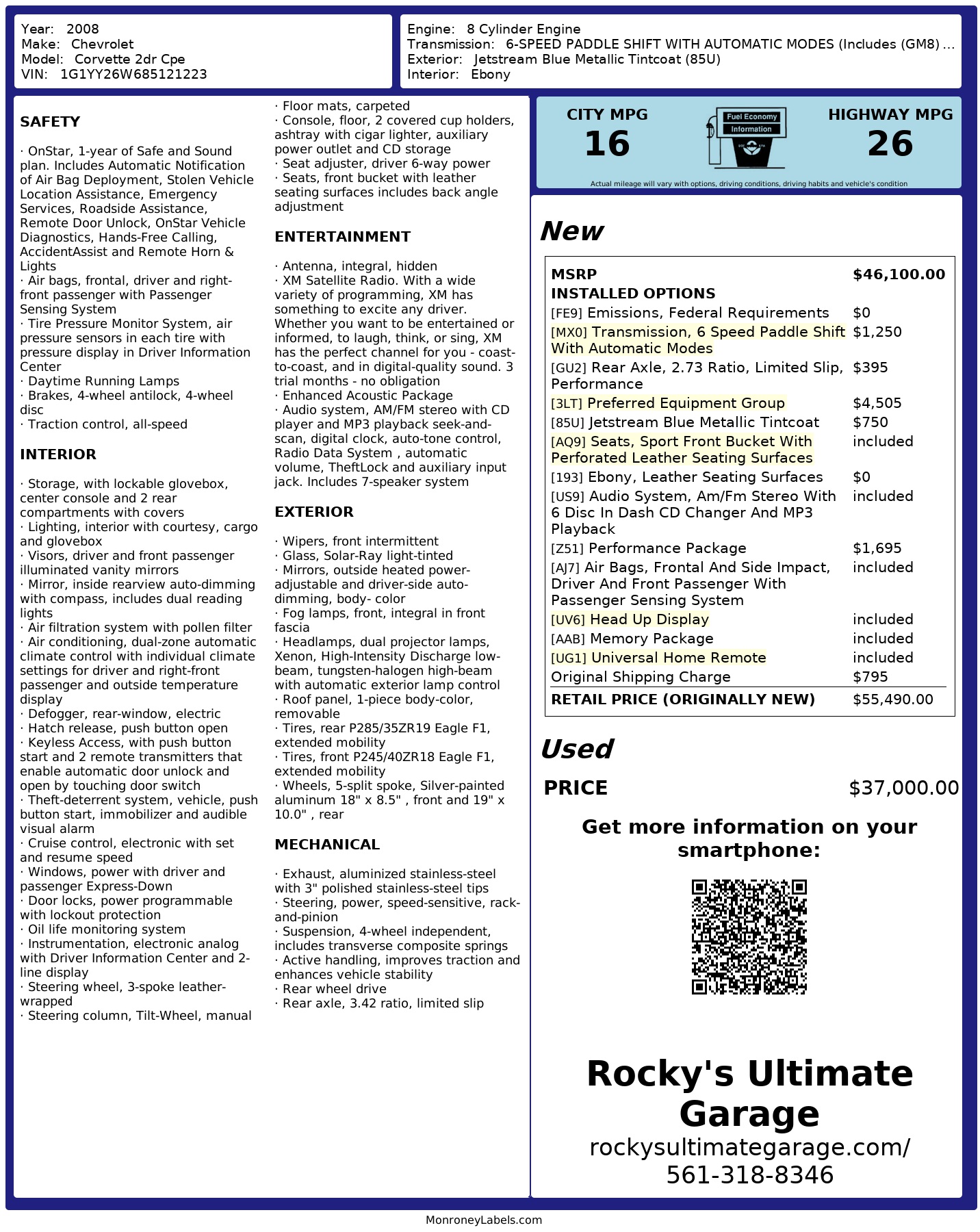 Year: 2008
Make: Chevrolet
Model: Corvette 2dr Cpe
VIN: 1G1YY26W685121223

Engine: 8 Cylinder Engine
Transmission: 6-SPEED PADDLE SHIFT WITH AUTOMATIC MODES (Includes (GM8) ...
Exterior: Jetstream Blue Metallic Tintcoat (85U)
Interior: Ebony

SAFETY

· OnStar, 1-year of Safe and Sound plan. Includes Automatic Notification of Air Bag Deployment, Stolen Vehicle Location Assistance, Emergency Services, Roadside Assistance, Remote Door Unlock, OnStar Vehicle Diagnostics, Hands-Free Calling, AccidentAssist and Remote Horn & Lights
· Air bags, frontal, driver and right-front passenger with Passenger Sensing System
· Tire Pressure Monitor System, air pressure sensors in each tire with pressure display in Driver Information Center
· Daytime Running Lamps
· Brakes, 4-wheel antilock, 4-wheel disc
· Traction control, all-speed

INTERIOR

· Storage, with lockable glovebox, center console and 2 rear compartments with covers
· Lighting, interior with courtesy, cargo and glovebox
· Visors, driver and front passenger illuminated vanity mirrors
· Mirror, inside rearview auto-dimming with compass, includes dual reading lights
· Air filtration system with pollen filter
· Air conditioning, dual-zone automatic climate control with individual climate settings for driver and right-front passenger and outside temperature display
· Defogger, rear-window, electric
· Hatch release, push button open
· Keyless Access, with push button start and 2 remote transmitters that enable automatic door unlock and open by touching door switch
· Theft-deterrent system, vehicle, push button start, immobilizer and audible visual alarm
· Cruise control, electronic with set and resume speed
· Windows, power with driver and passenger Express-Down
· Door locks, power programmable with lockout protection
· Oil life monitoring system
· Instrumentation, electronic analog with Driver Information Center and 2-line display
· Steering wheel, 3-spoke leather-wrapped
· Steering column, Tilt-Wheel, manual

· Floor mats, carpeted
· Console, floor, 2 covered cup holders, ashtray with cigar lighter, auxiliary power outlet and CD storage
· Seat adjuster, driver 6-way power
· Seats, front bucket with leather seating surfaces includes back angle adjustment

ENTERTAINMENT

· Antenna, integral, hidden
· XM Satellite Radio. With a wide variety of programming, XM has something to excite any driver. Whether you want to be entertained or informed, to laugh, think, or sing, XM has the perfect channel for you - coast-to-coast, and in digital-quality sound. 3 trial months - no obligation
· Enhanced Acoustic Package
· Audio system, AM/FM stereo with CD player and MP3 playback seek-and-scan, digital clock, auto-tone control, Radio Data System , automatic volume, TheftLock and auxiliary input jack. Includes 7-speaker system

EXTERIOR

· Wipers, front intermittent
· Glass, Solar-Ray light-tinted
· Mirrors, outside heated power-adjustable and driver-side auto-dimming, body- color
· Fog lamps, front, integral in front fascia
· Headlamps, dual projector lamps, Xenon, High-Intensity Discharge low-beam, tungsten-halogen high-beam with automatic exterior lamp control
· Roof panel, 1-piece body-color, removable
· Tires, rear P285/35ZR19 Eagle F1, extended mobility
· Tires, front P245/40ZR18 Eagle F1, extended mobility
· Wheels, 5-split spoke, Silver-painted aluminum 18" x 8.5" , front and 19" x 10.0" , rear

MECHANICAL

· Exhaust, aluminized stainless-steel with 3" polished stainless-steel tips
· Steering, power, speed-sensitive, rack-and-pinion
· Suspension, 4-wheel independent, includes transverse composite springs
· Active handling, improves traction and enhances vehicle stability
· Rear wheel drive
· Rear axle, 3.42 ratio, limited slip

CITY MPG
16
Fuel Economy Information
HIGHWAY MPG
26
Actual mileage will vary with options, driving conditions, driving habits and vehicle's condition

New

| MSRP | $46,100.00 |
|---|---|
| INSTALLED OPTIONS | |
| [FE9] Emissions, Federal Requirements | $0 |
| [MX0] Transmission, 6 Speed Paddle Shift With Automatic Modes | $1,250 |
| [GU2] Rear Axle, 2.73 Ratio, Limited Slip, Performance | $395 |
| [3LT] Preferred Equipment Group | $4,505 |
| [85U] Jetstream Blue Metallic Tintcoat | $750 |
| [AQ9] Seats, Sport Front Bucket With Perforated Leather Seating Surfaces | included |
| [193] Ebony, Leather Seating Surfaces | $0 |
| [US9] Audio System, Am/Fm Stereo With 6 Disc In Dash CD Changer And MP3 Playback | included |
| [Z51] Performance Package | $1,695 |
| [AJ7] Air Bags, Frontal And Side Impact, Driver And Front Passenger With Passenger Sensing System | included |
| [UV6] Head Up Display | included |
| [AAB] Memory Package | included |
| [UG1] Universal Home Remote | included |
| Original Shipping Charge | $795 |
| RETAIL PRICE (ORIGINALLY NEW) | $55,490.00 |

Used

PRICE $37,000.00

Get more information on your smartphone:

Rocky's Ultimate Garage
rockysultimategarage.com/
561-318-8346

MonroneyLabels.com